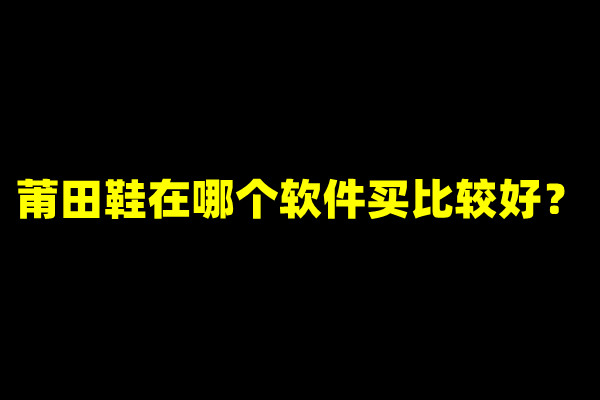 莆田鞋在哪个软件买比较好？